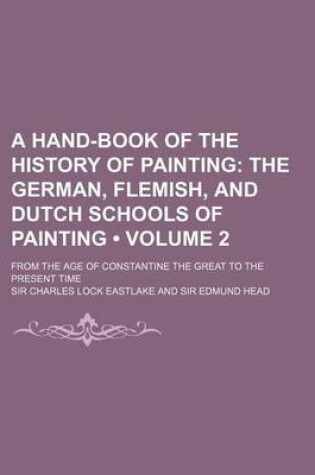 A HAND-BOOK OF THE HISTORY OF PAINTING: THE GERMAN, FLEMISH, AND DUTCH SCHOOLS OF PAINTING • VOLUME 2

FROM THE AGE OF CONSTANTINE THE GREAT TO THE PRESENT TIME

SIR CHARLES LOCK EASTLAKE AND SIR EDMUND HEAD